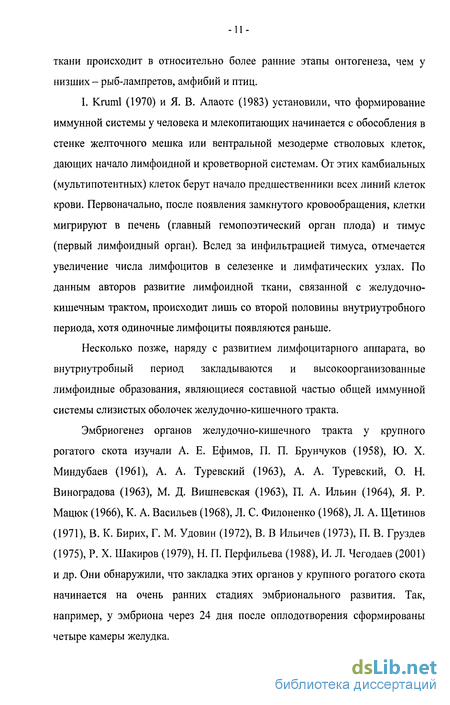 - 11 -

ткани происходит в относительно более ранние этапы онтогенеза, чем у низших – рыб-лампретов, амфибий и птиц.

I. Kruml (1970) и Я. В. Алаотс (1983) установили, что формирование иммунной системы у человека и млекопитающих начинается с обособления в стенке желточного мешка или вентральной мезодерме стволовых клеток, дающих начало лимфоидной и кроветворной системам. От этих камбиальных (мультипотентных) клеток берут начало предшественники всех линий клеток крови. Первоначально, после появления замкнутого кровообращения, клетки мигрируют в печень (главный гемопоэтический орган плода) и тимус (первый лимфоидный орган). Вслед за инфильтрацией тимуса, отмечается увеличение числа лимфоцитов в селезенке и лимфатических узлах. По данным авторов развитие лимфоидной ткани, связанной с желудочно-кишечным трактом, происходит лишь со второй половины внутриутробного периода, хотя одиночные лимфоциты появляются раньше.

Несколько позже, наряду с развитием лимфоцитарного аппарата, во внутриутробный период закладываются и высокоорганизованные лимфоидные образования, являющиеся составной частью общей иммунной системы слизистых оболочек желудочно-кишечного тракта.

Эмбриогенез органов желудочно-кишечного тракта у крупного рогатого скота изучали А. Е. Ефимов, П. П. Брунчуков (1958), Ю. Х. Миндубаев (1961), А. А. Туревский (1963), А. А. Туревский, О. Н. Виноградова (1963), М. Д. Вишневская (1963), П. А. Ильин (1964), Я. Р. Мацюк (1966), К. А. Васильев (1968), Л. С. Филоненко (1968), Л. А. Щетинов (1971), В. К. Бирих, Г. М. Удовин (1972), В. В Ильичев (1973), П. В. Груздев (1975), Р. Х. Шакиров (1979), Н. П. Перфильева (1988), И. Л. Чегодаев (2001) и др. Они обнаружили, что закладка этих органов у крупного рогатого скота начинается на очень ранних стадиях эмбрионального развития. Так, например, у эмбриона через 24 дня после оплодотворения сформированы четыре камеры желудка.

dsLib.net
библиотека диссертаций